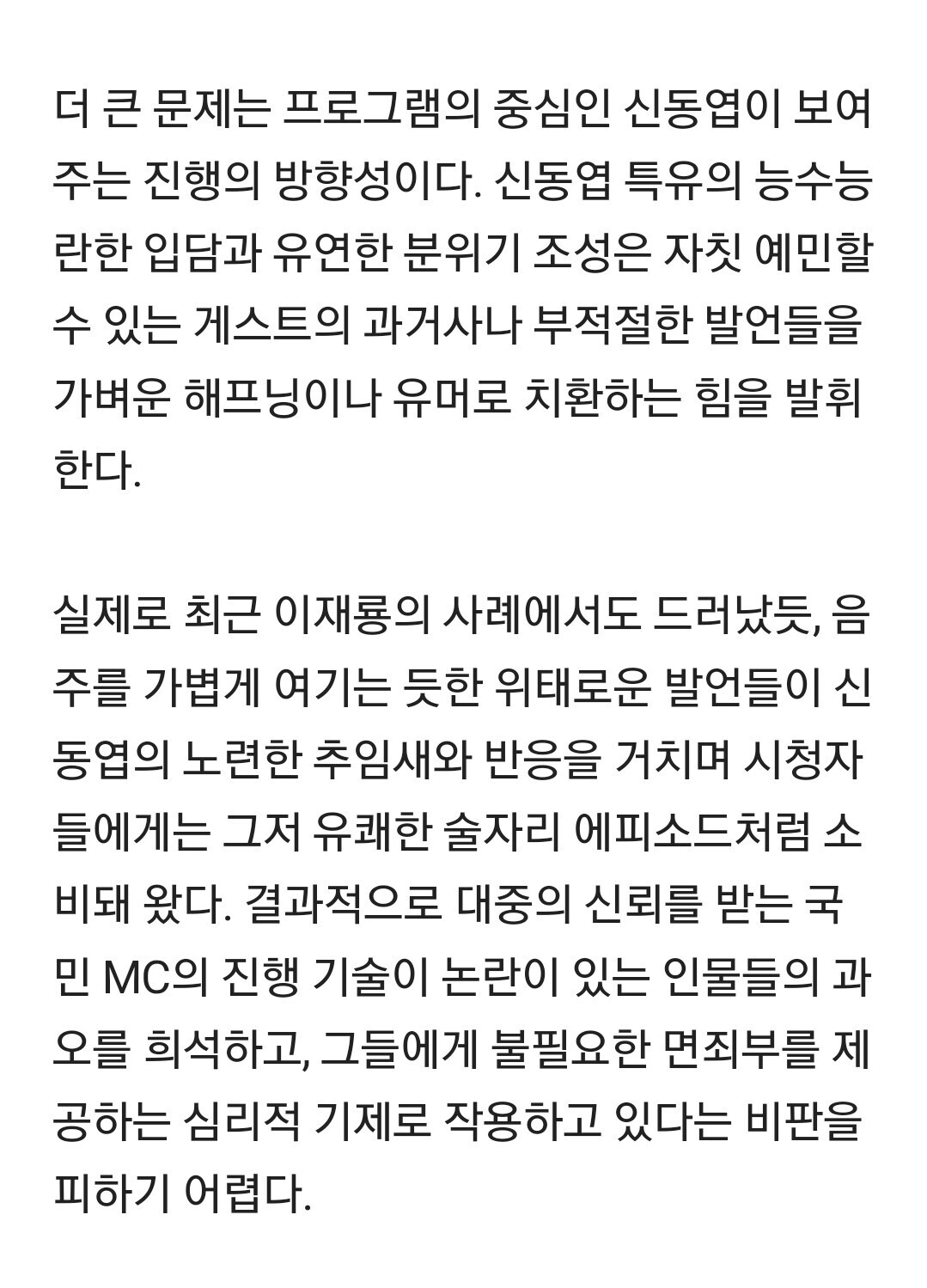 더 큰 문제는 프로그램의 중심인 신동엽이 보여주는 진행의 방향성이다. 신동엽 특유의 능수능란한 입담과 유연한 분위기 조성은 자칫 예민할 수 있는 게스트의 과거사나 부적절한 발언들을 가벼운 해프닝이나 유머로 치환하는 힘을 발휘한다.

실제로 최근 이재룡의 사례에서도 드러났듯, 음주를 가볍게 여기는 듯한 위태로운 발언들이 신동엽의 노련한 추임새와 반응을 거치며 시청자들에게는 그저 유쾌한 술자리 에피소드처럼 소비돼 왔다. 결과적으로 대중의 신뢰를 받는 국민 MC의 진행 기술이 논란이 있는 인물들의 과오를 희석하고, 그들에게 불필요한 면죄부를 제공하는 심리적 기제로 작용하고 있다는 비판을 피하기 어렵다.